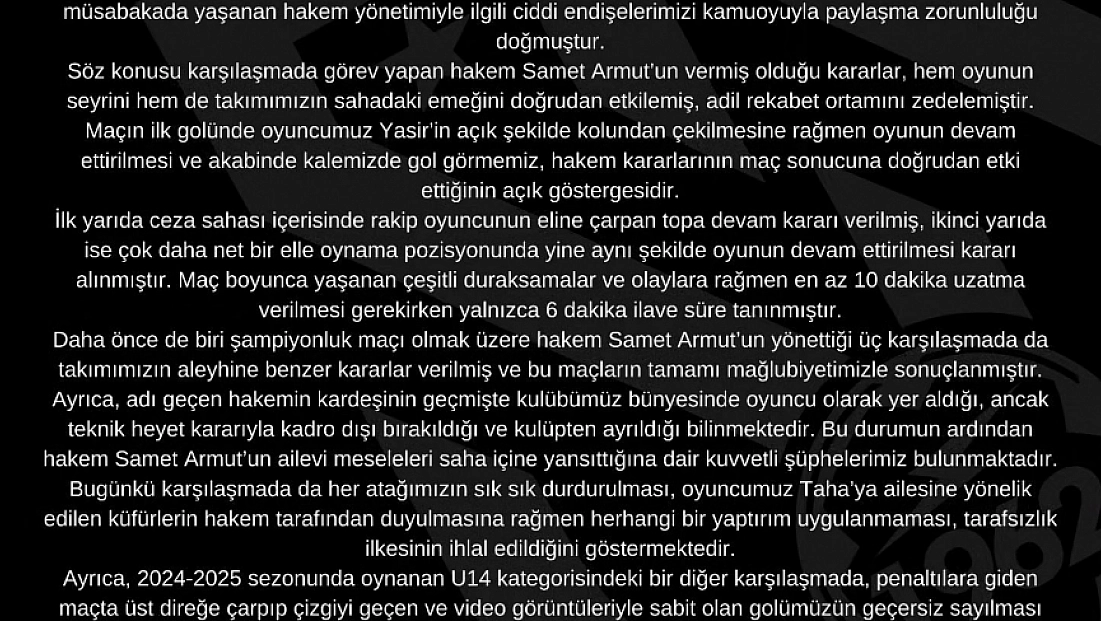 müsabakada yaşanan hakem yönetimiyle ilgili ciddi endişelerimizi kamuoyuyla paylaşma zorunluluğu doğmuştur.
Söz konusu karşılaşmada görev yapan hakem Samet Armut'un vermiş olduğu kararlar, hem oyunun seyrini hem de takımımızın sahadaki emeğini doğrudan etkilemiş, adil rekabet ortamını zedelemiştir. Maçın ilk golünde oyuncumuz Yasir'in açık şekilde kolundan çekilmesine rağmen oyunun devam ettirilmesi ve akabinde kalemizde gol görmemiz, hakem kararlarının maç sonucuna doğrudan etki ettiğinin açık göstergesidir.
İlk yarıda ceza sahası içerisinde rakip oyuncunun eline çarpan topa devam kararı verilmiş, ikinci yarıda ise çok daha net bir elle oynama pozisyonunda yine aynı şekilde oyunun devam ettirilmesi kararı alınmıştır. Maç boyunca yaşanan çeşitli duraksamalar ve olaylara rağmen en az 10 dakika uzatma verilmesi gerekirken yalnızca 6 dakika ilave süre tanınmıştır.
Daha önce de biri şampiyonluk maçı olmak üzere hakem Samet Armut'un yönettiği üç karşılaşmada da takımımızın aleyhine benzer kararlar verilmiş ve bu maçların tamamı mağlubiyetimizle sonuçlanmıştır. Ayrıca, adı geçen hakemin kardeşinin geçmişte kulübümüz bünyesinde oyuncu olarak yer aldığı, ancak teknik heyet kararıyla kadro dışı bırakıldığı ve kulüpten ayrıldığı bilinmektedir. Bu durumun ardından hakem Samet Armut'un ailevi meseleleri saha içine yansıttığına dair kuvvetli şüphelerimiz bulunmaktadır. Bugünkü karşılaşmada da her atağımızın sık sık durdurulması, oyuncumuz Taha'ya ailesine yönelik edilen küfürlerin hakem tarafından duyulmasına rağmen herhangi bir yaptırım uygulanmaması, tarafsızlık ilkesinin ihlal edildiğini göstermektedir.
Ayrıca, 2024-2025 sezonunda oynanan U14 kategorisindeki bir diğer karşılaşmada, penaltılara giden maçta üst direğe çarpıp çizgiyi geçen ve video görüntüleriyle sabit olan golümüzün geçersiz sayılması